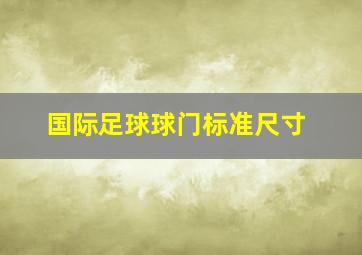 国际足球球门标准尺寸